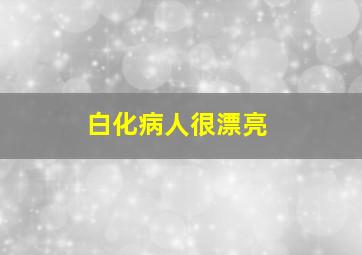 白化病人很漂亮